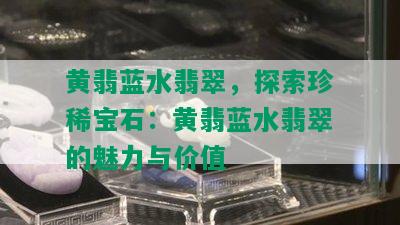 黄翡蓝水翡翠，探索珍稀宝石：黄翡蓝水翡翠的魅力与价值